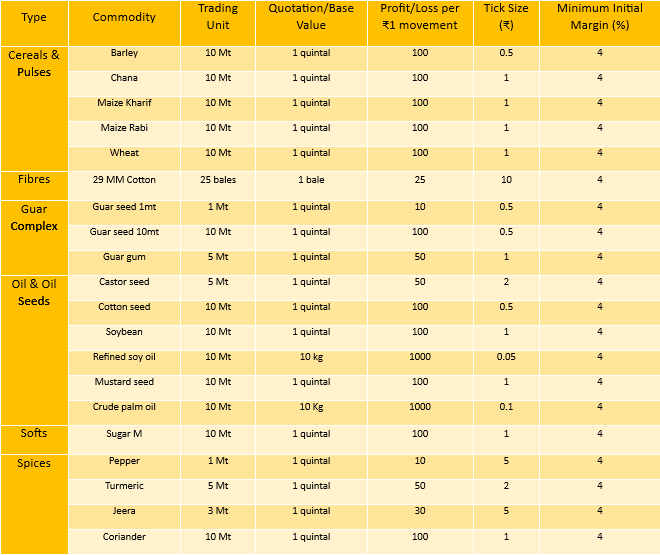 | Type | Commodity | Trading Unit | Quotation/Base Value | Profit/Loss per ₹1 movement | Tick Size (₹) | Minimum Initial Margin (%) |
|---|---|---|---|---|---|---|
| Cereals & Pulses | Barley | 10 Mt | 1 quintal | 100 | 0.5 | 4 |
| | Chana | 10 Mt | 1 quintal | 100 | 1 | 4 |
| | Maize Kharif | 10 Mt | 1 quintal | 100 | 1 | 4 |
| | Maize Rabi | 10 Mt | 1 quintal | 100 | 1 | 4 |
| | Wheat | 10 Mt | 1 quintal | 100 | 1 | 4 |
| Fibres | 29 MM Cotton | 25 bales | 1 bale | 25 | 10 | 4 |
| Guar Complex | Guar seed 1mt | 1 Mt | 1 quintal | 10 | 0.5 | 4 |
| | Guar seed 10mt | 10 Mt | 1 quintal | 100 | 0.5 | 4 |
| | Guar gum | 5 Mt | 1 quintal | 50 | 1 | 4 |
| Oil & Oil Seeds | Castor seed | 5 Mt | 1 quintal | 50 | 2 | 4 |
| | Cotton seed | 10 Mt | 1 quintal | 100 | 0.5 | 4 |
| | Soybean | 10 Mt | 1 quintal | 100 | 1 | 4 |
| | Refined soy oil | 10 Mt | 10 kg | 1000 | 0.05 | 4 |
| | Mustard seed | 10 Mt | 1 quintal | 100 | 1 | 4 |
| | Crude palm oil | 10 Mt | 10 Kg | 1000 | 0.1 | 4 |
| Softs | Sugar M | 10 Mt | 1 quintal | 100 | 1 | 4 |
| Spices | Pepper | 1 Mt | 1 quintal | 10 | 5 | 4 |
| | Turmeric | 5 Mt | 1 quintal | 50 | 2 | 4 |
| | Jeera | 3 Mt | 1 quintal | 30 | 5 | 4 |
| | Coriander | 10 Mt | 1 quintal | 100 | 1 | 4 |